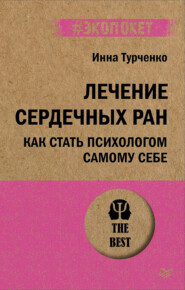 #ЭКОПОКЕТ

Инна Турченко

ЛЕЧЕНИЕ СЕРДЕЧНЫХ РАН

КАК СТАТЬ ПСИХОЛОГОМ САМОМУ СЕБЕ

THE BEST